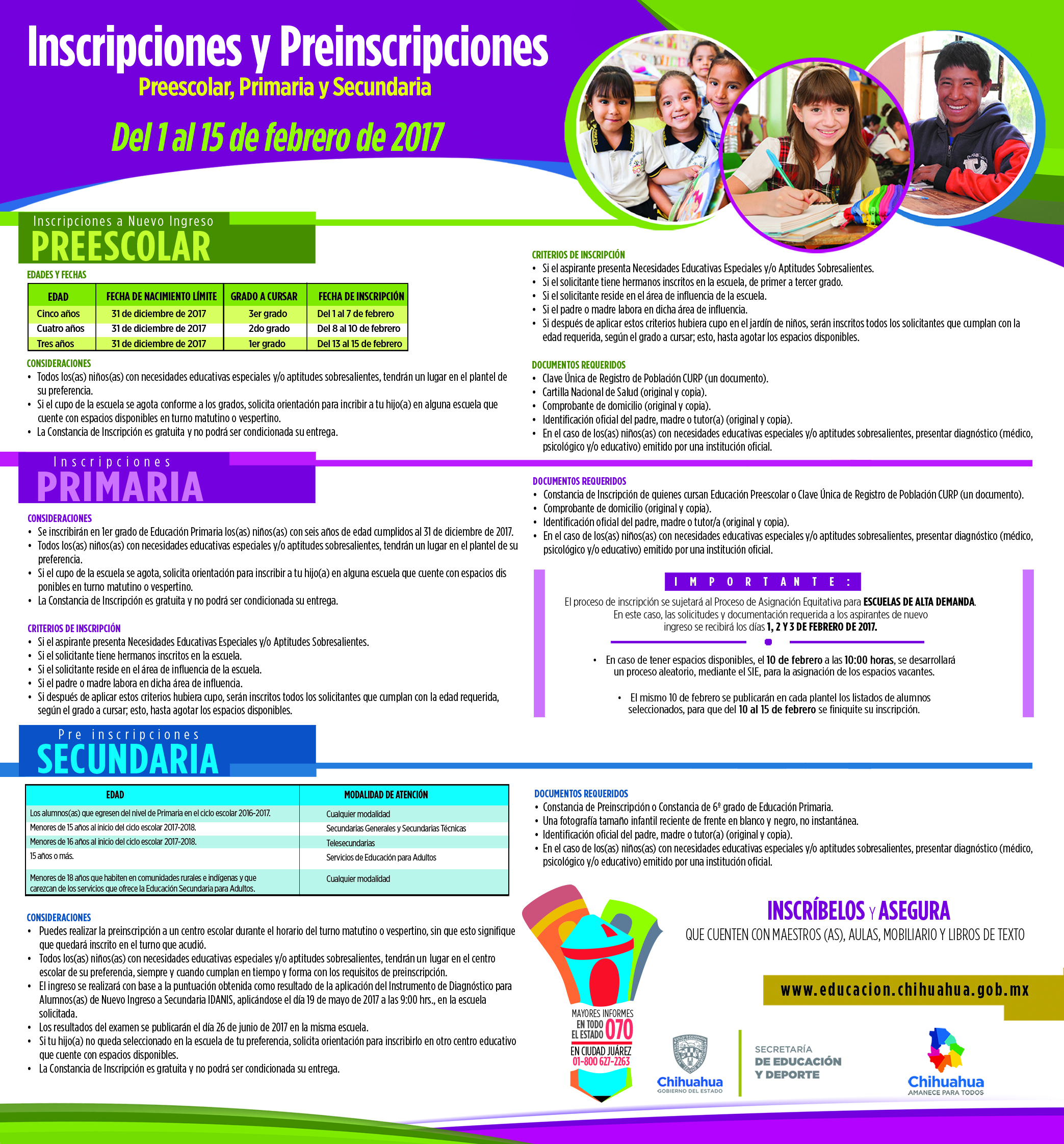 Inscripciones y Preinscripciones
Preescolar, Primaria y Secundaria

Del 1 al 15 de febrero de 2017

Inscripciones a Nuevo Ingreso
PREESCOLAR

EDADES Y FECHAS

| EDAD | FECHA DE NACIMIENTO LÍMITE | GRADO A CURSAR | FECHA DE INSCRIPCIÓN |
|---|---|---|---|
| Cinco años | 31 de diciembre de 2017 | 3er grado | Del 1 al 7 de febrero |
| Cuatro años | 31 de diciembre de 2017 | 2do grado | Del 8 al 10 de febrero |
| Tres años | 31 de diciembre de 2017 | 1er grado | Del 13 al 15 de febrero |

CONSIDERACIONES
• Todos los(as) niños(as) con necesidades educativas especiales y/o aptitudes sobresalientes, tendrán un lugar en el plantel de su preferencia.
• Si el cupo de la escuela se agota conforme a los grados, solicita orientación para incribir a tu hijo(a) en alguna escuela que cuente con espacios disponibles en turno matutino o vespertino.
• La Constancia de Inscripción es gratuita y no podrá ser condicionada su entrega.

CRITERIOS DE INSCRIPCIÓN
• Si el aspirante presenta Necesidades Educativas Especiales y/o Aptitudes Sobresalientes.
• Si el solicitante tiene hermanos inscritos en la escuela, de primer a tercer grado.
• Si el solicitante reside en el área de influencia de la escuela.
• Si el padre o madre labora en dicha área de influencia.
• Si después de aplicar estos criterios hubiera cupo en el jardín de niños, serán inscritos todos los solicitantes que cumplan con la edad requerida, según el grado a cursar; esto, hasta agotar los espacios disponibles.

DOCUMENTOS REQUERIDOS
• Clave Única de Registro de Población CURP (un documento).
• Cartilla Nacional de Salud (original y copia).
• Comprobante de domicilio (original y copia).
• Identificación oficial del padre, madre o tutor(a) (original y copia).
• En el caso de los(as) niños(as) con necesidades educativas especiales y/o aptitudes sobresalientes, presentar diagnóstico (médico, psicológico y/o educativo) emitido por una institución oficial.

Inscripciones
PRIMARIA

CONSIDERACIONES
• Se inscribirán en 1er grado de Educación Primaria los(as) niños(as) con seis años de edad cumplidos al 31 de diciembre de 2017.
• Todos los(as) niños(as) con necesidades educativas especiales y/o aptitudes sobresalientes, tendrán un lugar en el plantel de su preferencia.
• Si el cupo de la escuela se agota, solicita orientación para inscribir a tu hijo(a) en alguna escuela que cuente con espacios dis ponibles en turno matutino o vespertino.
• La Constancia de Inscripción es gratuita y no podrá ser condicionada su entrega.

CRITERIOS DE INSCRIPCIÓN
• Si el aspirante presenta Necesidades Educativas Especiales y/o Aptitudes Sobresalientes.
• Si el solicitante tiene hermanos inscritos en la escuela.
• Si el solicitante reside en el área de influencia de la escuela.
• Si el padre o madre labora en dicha área de influencia.
• Si después de aplicar estos criterios hubiera cupo, serán inscritos todos los solicitantes que cumplan con la edad requerida, según el grado a cursar; esto, hasta agotar los espacios disponibles.

DOCUMENTOS REQUERIDOS
• Constancia de Inscripción de quienes cursan Educación Preescolar o Clave Única de Registro de Población CURP (un documento).
• Comprobante de domicilio (original y copia).
• Identificación oficial del padre, madre o tutor/a (original y copia).
• En el caso de los(as) niños(as) con necesidades educativas especiales y/o aptitudes sobresalientes, presentar diagnóstico (médico, psicológico y/o educativo) emitido por una institución oficial.

IMPORTANTE:
El proceso de inscripción se sujetará al Proceso de Asignación Equitativa para ESCUELAS DE ALTA DEMANDA. En este caso, las solicitudes y documentación requerida a los aspirantes de nuevo ingreso se recibirá los días 1, 2 Y 3 DE FEBRERO DE 2017.

• En caso de tener espacios disponibles, el 10 de febrero a las 10:00 horas, se desarrollará un proceso aleatorio, mediante el SIE, para la asignación de los espacios vacantes.

• El mismo 10 de febrero se publicarán en cada plantel los listados de alumnos seleccionados, para que del 10 al 15 de febrero se finiquite su inscripción.

Pre inscripciones
SECUNDARIA

| EDAD | MODALIDAD DE ATENCIÓN |
|---|---|
| Los alumnos(as) que egresen del nivel de Primaria en el ciclo escolar 2016-2017. | Cualquier modalidad |
| Menores de 15 años al inicio del ciclo escolar 2017-2018. | Secundarias Generales y Secundarias Técnicas |
| Menores de 16 años al inicio del ciclo escolar 2017-2018. | Telesecundarias |
| 15 años o más. | Servicios de Educación para Adultos |
| Menores de 18 años que habiten en comunidades rurales e indígenas y que carezcan de los servicios que ofrece la Educación Secundaria para Adultos. | Cualquier modalidad |

CONSIDERACIONES
• Puedes realizar la preinscripción a un centro escolar durante el horario del turno matutino o vespertino, sin que esto signifique que quedará inscrito en el turno que acudió.
• Todos los(as) niños(as) con necesidades educativas especiales y/o aptitudes sobresalientes, tendrán un lugar en el centro escolar de su preferencia, siempre y cuando cumplan en tiempo y forma con los requisitos de preinscripción.
• El ingreso se realizará con base a la puntuación obtenida como resultado de la aplicación del Instrumento de Diagnóstico para Alumnos(as) de Nuevo Ingreso a Secundaria IDANIS, aplicándose el día 19 de mayo de 2017 a las 9:00 hrs., en la escuela solicitada.
• Los resultados del examen se publicarán el día 26 de junio de 2017 en la misma escuela.
• Si tu hijo(a) no queda seleccionado en la escuela de tu preferencia, solicita orientación para inscribirlo en otro centro educativo que cuente con espacios disponibles.
• La Constancia de Inscripción es gratuita y no podrá ser condicionada su entrega.

DOCUMENTOS REQUERIDOS
• Constancia de Preinscripción o Constancia de 6º grado de Educación Primaria.
• Una fotografía tamaño infantil reciente de frente en blanco y negro, no instantánea.
• Identificación oficial del padre, madre o tutor(a) (original y copia).
• En el caso de los(as) niños(as) con necesidades educativas especiales y/o aptitudes sobresalientes, presentar diagnóstico (médico, psicológico y/o educativo) emitido por una institución oficial.

INSCRÍBELOS Y ASEGURA
QUE CUENTEN CON MAESTROS (AS), AULAS, MOBILIARIO Y LIBROS DE TEXTO

www.educacion.chihuahua.gob.mx

MAYORES INFORMES
EN TODO EL ESTADO 070
EN CIUDAD JUÁREZ
01-800 627-2263

Chihuahua
GOBIERNO DEL ESTADO

SECRETARÍA
DE EDUCACIÓN
Y DEPORTE

Chihuahua
AMANECE PARA TODOS